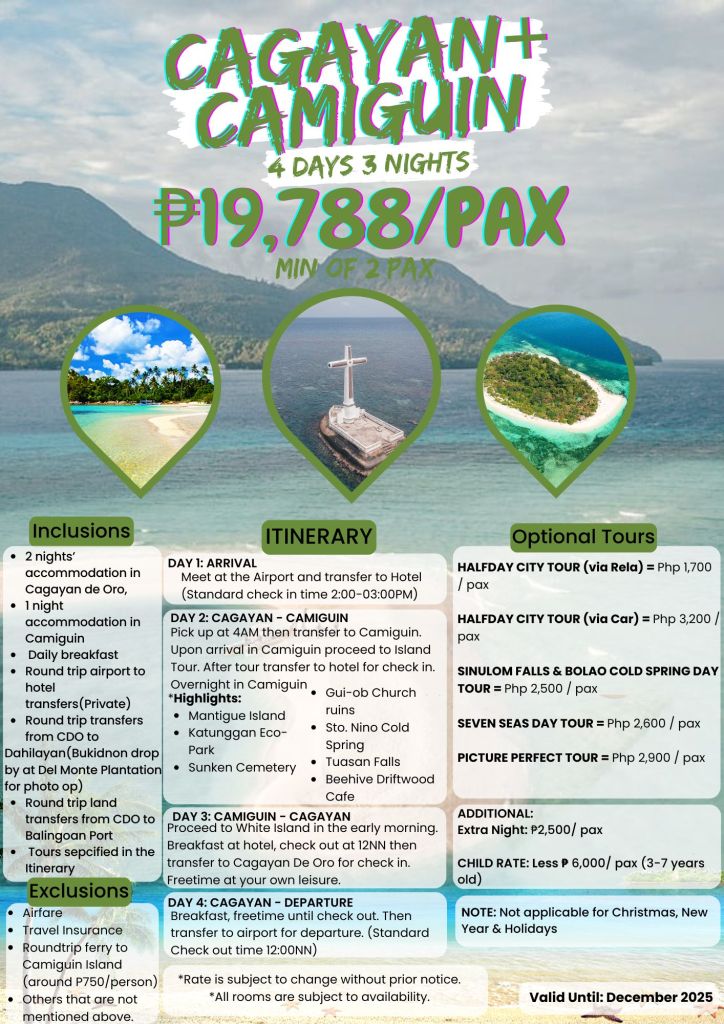 CAGAYAN+ CAMIGUIN

4 DAYS 3 NIGHTS

₱19,788/PAX

MIN OF 2 PAX

Inclusions

- 2 nights' accommodation in Cagayan de Oro,
- 1 night accommodation in Camiguin
- Daily breakfast
- Round trip airport to hotel transfers(Private)
- Round trip transfers from CDO to Dahilayan(Bukidnon drop by at Del Monte Plantation for photo op)
- Round trip land transfers from CDO to Balingoan Port
- Tours sepcified in the Itinerary

Exclusions

- Airfare
- Travel Insurance
- Roundtrip ferry to Camiguin Island (around P750/person)
- Others that are not mentioned above.

ITINERARY

DAY 1: ARRIVAL
Meet at the Airport and transfer to Hotel (Standard check in time 2:00-03:00PM)

DAY 2: CAGAYAN - CAMIGUIN
Pick up at 4AM then transfer to Camiguin. Upon arrival in Camiguin proceed to Island Tour. After tour transfer to hotel for check in. Overnight in Camiguin
*Highlights:
- Mantigue Island
- Katunggan Eco-Park
- Sunken Cemetery
- Gui-ob Church ruins
- Sto. Nino Cold Spring
- Tuasan Falls
- Beehive Driftwood Cafe

DAY 3: CAMIGUIN - CAGAYAN
Proceed to White Island in the early morning. Breakfast at hotel, check out at 12NN then transfer to Cagayan De Oro for check in. Freetime at your own leisure.

DAY 4: CAGAYAN - DEPARTURE
Breakfast, freetime until check out. Then transfer to airport for departure. (Standard Check out time 12:00NN)

*Rate is subject to change without prior notice.
*All rooms are subject to availability.

Optional Tours

HALFDAY CITY TOUR (via Rela) = Php 1,700 / pax

HALFDAY CITY TOUR (via Car) = Php 3,200 / pax

SINULOM FALLS & BOLAO COLD SPRING DAY TOUR = Php 2,500 / pax

SEVEN SEAS DAY TOUR = Php 2,600 / pax

PICTURE PERFECT TOUR = Php 2,900 / pax

ADDITIONAL:
Extra Night: ₱2,500/ pax

CHILD RATE: Less ₱ 6,000/ pax (3-7 years old)

NOTE: Not applicable for Christmas, New Year & Holidays

Valid Until: December 2025